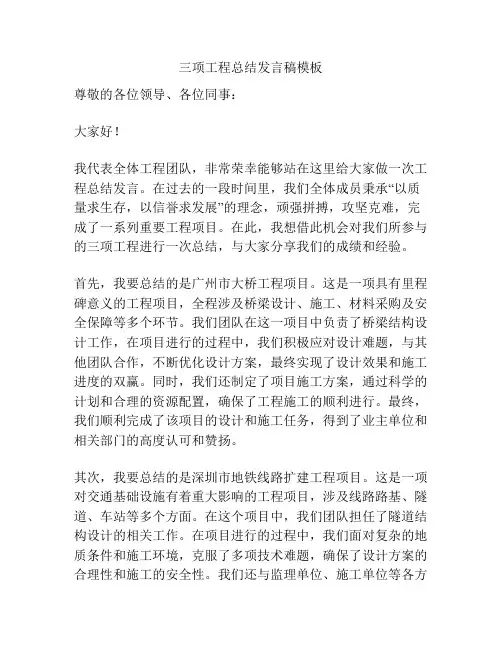 三项工程总结发言稿模板

尊敬的各位领导、各位同事：

大家好！

我代表全体工程团队，非常荣幸能够站在这里给大家做一次工程总结发言。在过去的一段时间里，我们全体成员秉承“以质量求生存，以信誉求发展”的理念，顽强拼搏，攻坚克难，完成了一系列重要工程项目。在此，我想借此机会对我们所参与的三项工程进行一次总结，与大家分享我们的成绩和经验。

首先，我要总结的是广州市大桥工程项目。这是一项具有里程碑意义的工程项目，全程涉及桥梁设计、施工、材料采购及安全保障等多个环节。我们团队在这一项目中负责了桥梁结构设计工作，在项目进行的过程中，我们积极应对设计难题，与其他团队合作，不断优化设计方案，最终实现了设计效果和施工进度的双赢。同时，我们还制定了项目施工方案，通过科学的计划和合理的资源配置，确保了工程施工的顺利进行。最终，我们顺利完成了该项目的设计和施工任务，得到了业主单位和相关部门的高度认可和赞扬。

其次，我要总结的是深圳市地铁线路扩建工程项目。这是一项对交通基础设施有着重大影响的工程项目，涉及线路路基、隧道、车站等多个方面。在这个项目中，我们团队担任了隧道结构设计的相关工作。在项目进行的过程中，我们面对复杂的地质条件和施工环境，克服了多项技术难题，确保了设计方案的合理性和施工的安全性。我们还与监理单位、施工单位等各方